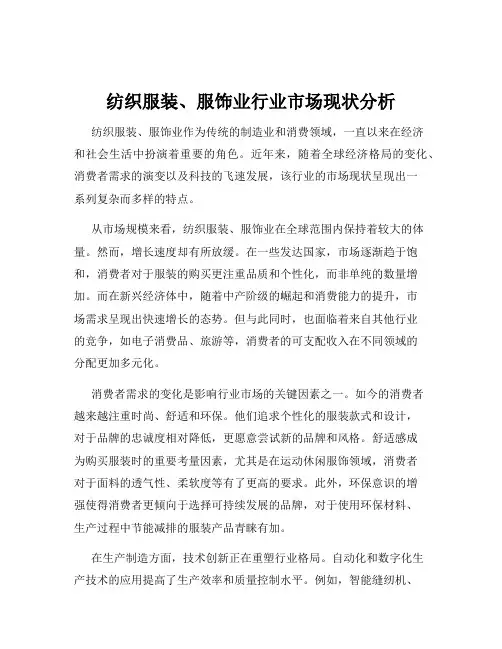 纺织服装、服饰业行业市场现状分析

纺织服装、服饰业作为传统的制造业和消费领域，一直以来在经济和社会生活中扮演着重要的角色。近年来，随着全球经济格局的变化、消费者需求的演变以及科技的飞速发展，该行业的市场现状呈现出一系列复杂而多样的特点。

从市场规模来看，纺织服装、服饰业在全球范围内保持着较大的体量。然而，增长速度却有所放缓。在一些发达国家，市场逐渐趋于饱和，消费者对于服装的购买更注重品质和个性化，而非单纯的数量增加。而在新兴经济体中，随着中产阶级的崛起和消费能力的提升，市场需求呈现出快速增长的态势。但与此同时，也面临着来自其他行业的竞争，如电子消费品、旅游等，消费者的可支配收入在不同领域的分配更加多元化。

消费者需求的变化是影响行业市场的关键因素之一。如今的消费者越来越注重时尚、舒适和环保。他们追求个性化的服装款式和设计，对于品牌的忠诚度相对降低，更愿意尝试新的品牌和风格。舒适感成为购买服装时的重要考量因素，尤其是在运动休闲服饰领域，消费者对于面料的透气性、柔软度等有了更高的要求。此外，环保意识的增强使得消费者更倾向于选择可持续发展的品牌，对于使用环保材料、生产过程中节能减排的服装产品青睐有加。

在生产制造方面，技术创新正在重塑行业格局。自动化和数字化生产技术的应用提高了生产效率和质量控制水平。例如，智能缝纫机、